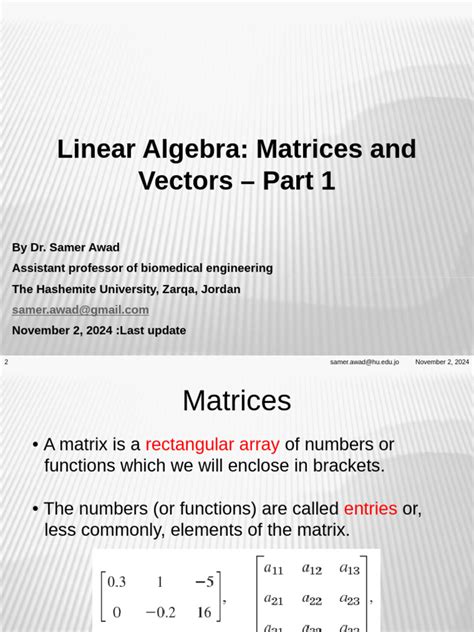 Linear Algebra: Matrices and Vectors – Part 1

By Dr. Samer Awad

Assistant professor of biomedical engineering

The Hashemite University, Zarqa, Jordan

samer.awad@gmail.com

November 2, 2024 :Last update

2 samer.awad@hu.edu.jo November 2, 2024

Matrices

• A matrix is a rectangular array of numbers or functions which we will enclose in brackets.

• The numbers (or functions) are called entries or, less commonly, elements of the matrix.

$\begin{bmatrix} 0.3 & 1 & -5 \\ 0 & -0.2 & 16 \end{bmatrix}$, $\begin{bmatrix} a_{11} & a_{12} & a_{13} \\ a_{21} & a_{22} & a_{23} \\ a_{31} & a_{32} & a_{33} \end{bmatrix}$,